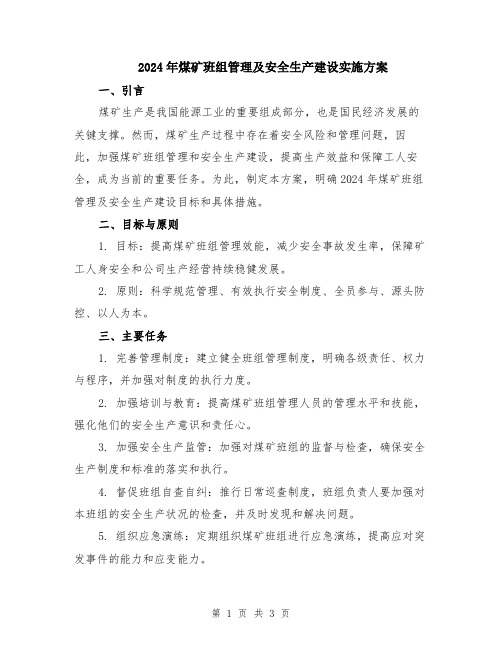 2024年煤矿班组管理及安全生产建设实施方案

一、引言

煤矿生产是我国能源工业的重要组成部分，也是国民经济发展的关键支撑。然而，煤矿生产过程中存在着安全风险和管理问题，因此，加强煤矿班组管理和安全生产建设，提高生产效益和保障工人安全，成为当前的重要任务。为此，制定本方案，明确2024年煤矿班组管理及安全生产建设目标和具体措施。

二、目标与原则

1. 目标：提高煤矿班组管理效能，减少安全事故发生率，保障矿工人身安全和公司生产经营持续稳健发展。

2. 原则：科学规范管理、有效执行安全制度、全员参与、源头防控、以人为本。

三、主要任务

1. 完善管理制度：建立健全班组管理制度，明确各级责任、权力与程序，并加强对制度的执行力度。

2. 加强培训与教育：提高煤矿班组管理人员的管理水平和技能，强化他们的安全生产意识和责任心。

3. 加强安全生产监管：加强对煤矿班组的监督与检查，确保安全生产制度和标准的落实和执行。

4. 督促班组自查自纠：推行日常巡查制度，班组负责人要加强对本班组的安全生产状况的检查，并及时发现和解决问题。

5. 组织应急演练：定期组织煤矿班组进行应急演练，提高应对突发事件的能力和应变能力。

第 1 页 共 3 页